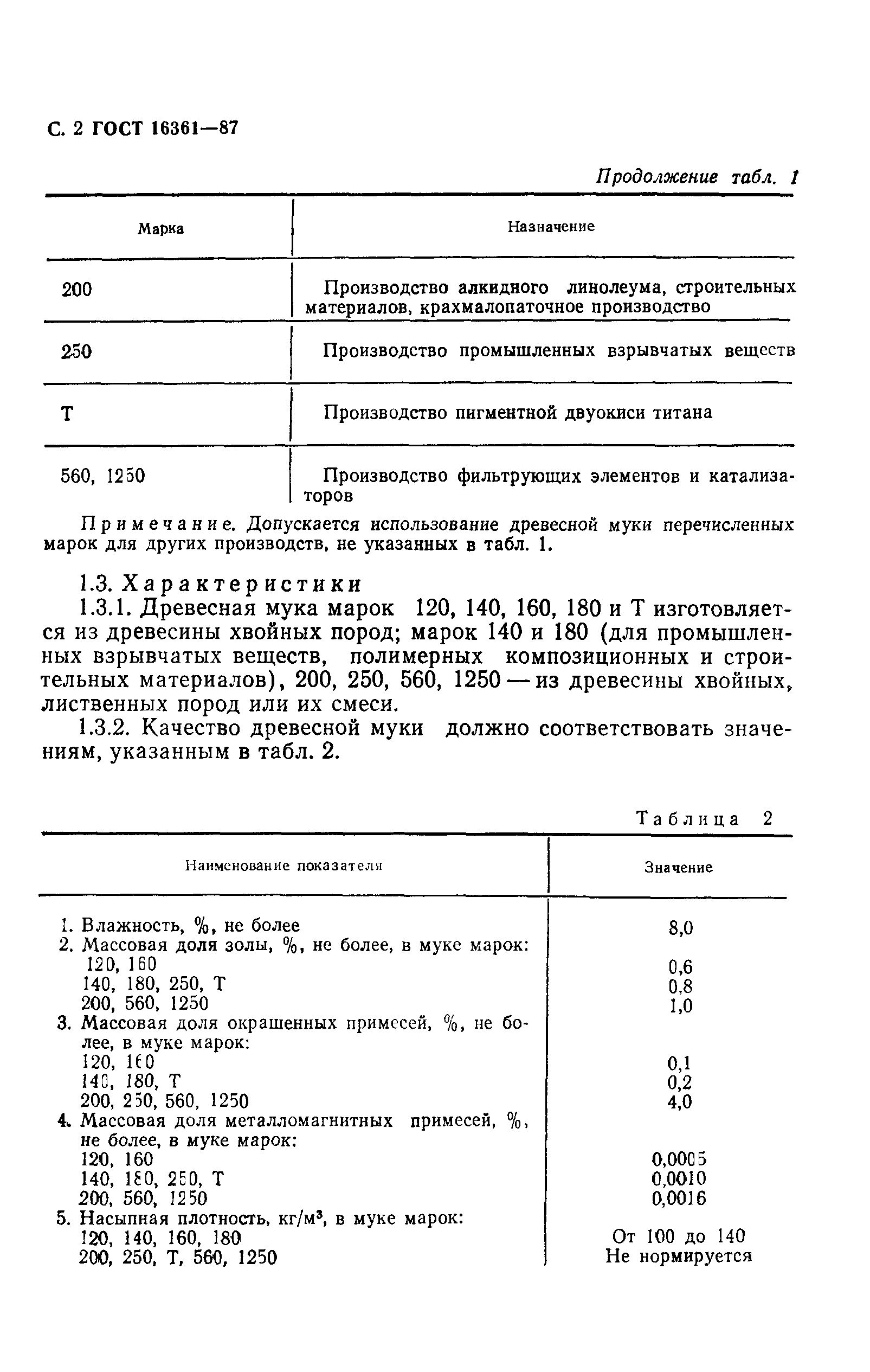 С. 2 ГОСТ 16361—87

Продолжение табл. 1

| Марка | Назначение |
|---|---|
| 200 | Производство алкидного линолеума, строительных материалов, крахмалопаточное производство |
| 250 | Производство промышленных взрывчатых веществ |
| Т | Производство пигментной двуокиси титана |
| 560, 1250 | Производство фильтрующих элементов и катализаторов |

Примечание. Допускается использование древесной муки перечисленных марок для других производств, не указанных в табл. 1.

1.3. Характеристики

1.3.1. Древесная мука марок 120, 140, 160, 180 и Т изготовляется из древесины хвойных пород; марок 140 и 180 (для промышленных взрывчатых веществ, полимерных композиционных и строительных материалов), 200, 250, 560, 1250 — из древесины хвойных, лиственных пород или их смеси.

1.3.2. Качество древесной муки должно соответствовать значениям, указанным в табл. 2.

Таблица 2

| Наименование показателя | Значение |
|---|---|
| 1. Влажность, %, не более | 8,0 |
| 2. Массовая доля золы, %, не более, в муке марок: | |
| 120, 160 | 0,6 |
| 140, 180, 250, Т | 0,8 |
| 200, 560, 1250 | 1,0 |
| 3. Массовая доля окрашенных примесей, %, не более, в муке марок: | |
| 120, 160 | 0,1 |
| 140, 180, Т | 0,2 |
| 200, 250, 560, 1250 | 4,0 |
| 4. Массовая доля металломагнитных примесей, %, не более, в муке марок: | |
| 120, 160 | 0,0005 |
| 140, 180, 250, Т | 0,0010 |
| 200, 560, 1250 | 0,0016 |
| 5. Насыпная плотность, кг/м$^3$, в муке марок: | |
| 120, 140, 160, 180 | От 100 до 140 |
| 200, 250, Т, 560, 1250 | Не нормируется |